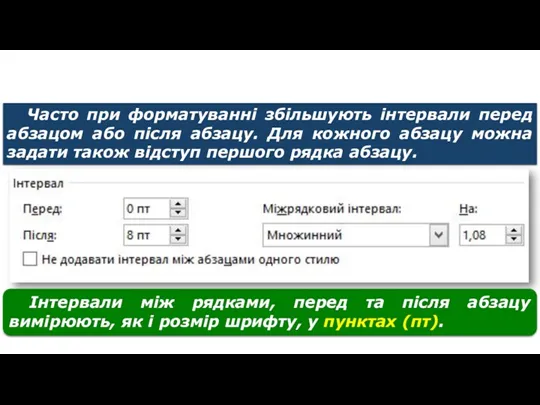 Часто при форматуванні збільшують інтервали перед абзацом або після абзацу. Для кожного абзацу можна задати також відступ першого рядка абзацу.

Інтервал

Перед: 0 пт

Після: 8 пт

Міжрядковий інтервал: Множинний

На: 1,08

Не додавати інтервал між абзацами одного стилю

Інтервали між рядками, перед та після абзацу вимірюють, як і розмір шрифту, у пунктах (пт).